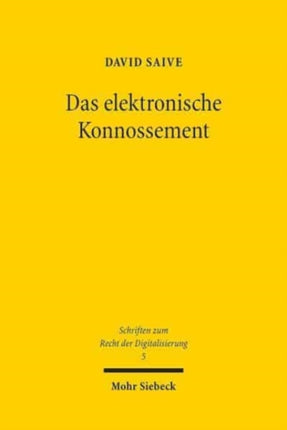 DAVID SAIVE

Das elektronische Konnossement

Schriften zum Recht der Digitalisierung
5

Mohr Siebeck